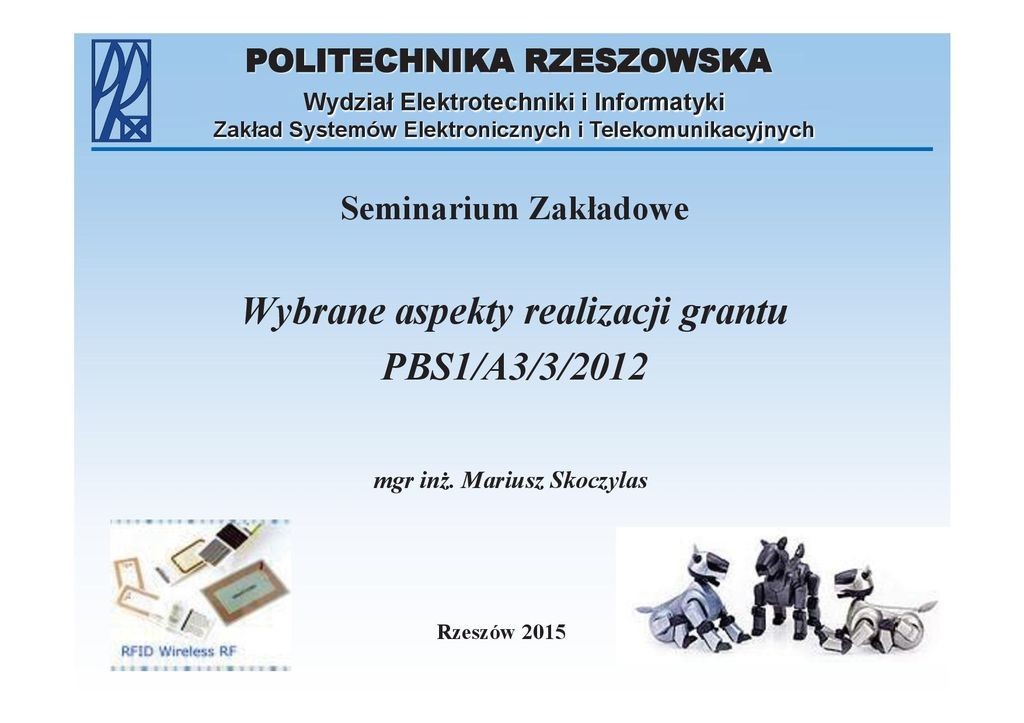 POLITECHNIKA RZESZOWSKA

Wydział Elektrotechniki i Informatyki
Zakład Systemów Elektronicznych i Telekomunikacyjnych

Seminarium Zakładowe

Wybrane aspekty realizacji grantu
PBS1/A3/3/2012

mgr inż. Mariusz Skoczylas

RFID Wireless RF

Rzeszów 2015